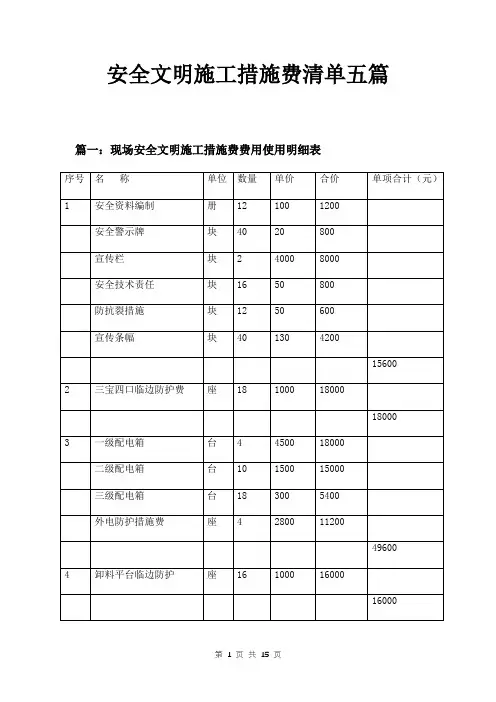 安全文明施工措施费清单五篇

篇一：现场安全文明施工措施费费用使用明细表

| 序号 | 名　称 | 单位 | 数量 | 单价 | 合价 | 单项合计（元） |
|---|---|---|---|---|---|---|
| 1 | 安全资料编制 | 册 | 12 | 100 | 1200 | |
| | 安全警示牌 | 块 | 40 | 20 | 800 | |
| | 宣传栏 | 块 | 2 | 4000 | 8000 | |
| | 安全技术责任 | 块 | 16 | 50 | 800 | |
| | 防抗裂措施 | 块 | 12 | 50 | 600 | |
| | 宣传条幅 | 块 | 40 | 130 | 4200 | |
| | | | | | | 15600 |
| 2 | 三宝四口临边防护费 | 座 | 18 | 1000 | 18000 | |
| | | | | | | 18000 |
| 3 | 一级配电箱 | 台 | 4 | 4500 | 18000 | |
| | 二级配电箱 | 台 | 10 | 1500 | 15000 | |
| | 三级配电箱 | 台 | 18 | 300 | 5400 | |
| | 外电防护措施费 | 座 | 4 | 2800 | 11200 | |
| | | | | | | 49600 |
| 4 | 卸料平台临边防护 | 座 | 16 | 1000 | 16000 | |
| | | | | | | 16000 |

第 1 页 共 15 页